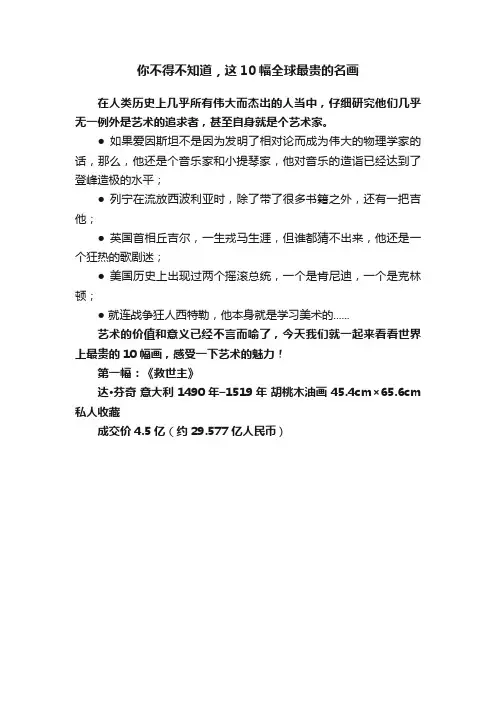 你不得不知道，这10幅全球最贵的名画

在人类历史上几乎所有伟大而杰出的人当中，仔细研究他们几乎无一例外是艺术的追求者，甚至自身就是个艺术家。

● 如果爱因斯坦不是因为发明了相对论而成为伟大的物理学家的话，那么，他还是个音乐家和小提琴家，他对音乐的造诣已经达到了登峰造极的水平；

● 列宁在流放西波利亚时，除了带了很多书籍之外，还有一把吉他；

● 英国首相丘吉尔，一生戎马生涯，但谁都猜不出来，他还是一个狂热的歌剧迷；

● 美国历史上出现过两个摇滚总统，一个是肯尼迪，一个是克林顿；

● 就连战争狂人西特勒，他本身就是学习美术的……

艺术的价值和意义已经不言而喻了，今天我们就一起来看看世界上最贵的10幅画，感受一下艺术的魅力！

第一幅：《救世主》

达•芬奇 意大利 1490年–1519年 胡桃木油画 45.4cm×65.6cm 私人收藏

成交价4.5亿（约29.577亿人民币）